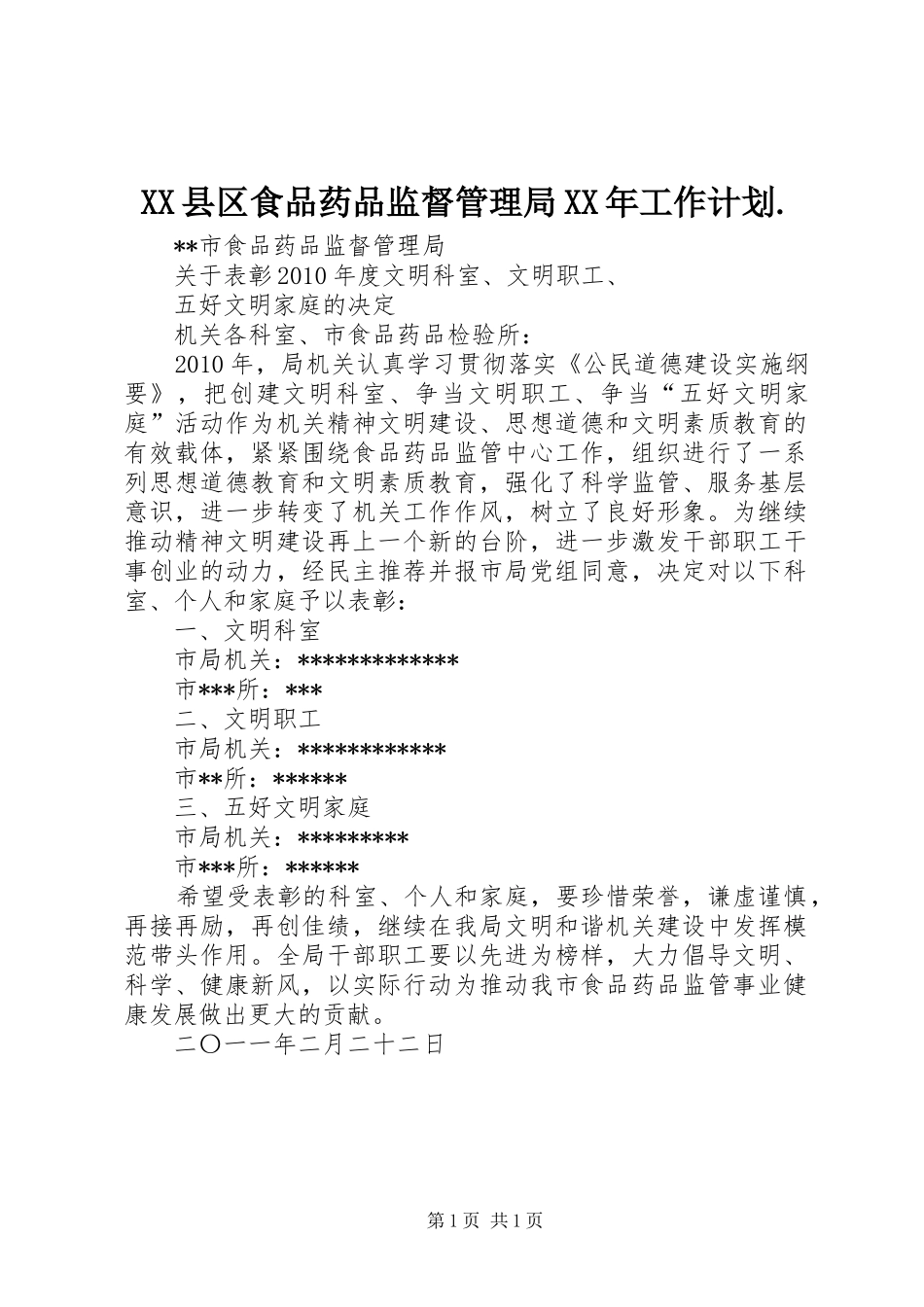 XX县区食品药品监督管理局XX年工作计划.

**市食品药品监督管理局

关于表彰2010年度文明科室、文明职工、

五好文明家庭的决定

机关各科室、市食品药品检验所：

2010年，局机关认真学习贯彻落实《公民道德建设实施纲要》，把创建文明科室、争当文明职工、争当“五好文明家庭”活动作为机关精神文明建设、思想道德和文明素质教育的有效载体，紧紧围绕食品药品监管中心工作，组织进行了一系列思想道德教育和文明素质教育，强化了科学监管、服务基层意识，进一步转变了机关工作作风，树立了良好形象。为继续推动精神文明建设再上一个新的台阶，进一步激发干部职工干事创业的动力，经民主推荐并报市局党组同意，决定对以下科室、个人和家庭予以表彰：

一、文明科室

市局机关：*************

市***所：***

二、文明职工

市局机关：************

市**所：******

三、五好文明家庭

市局机关：*********

市***所：******

希望受表彰的科室、个人和家庭，要珍惜荣誉，谦虚谨慎，再接再励，再创佳绩，继续在我局文明和谐机关建设中发挥模范带头作用。全局干部职工要以先进为榜样，大力倡导文明、科学、健康新风，以实际行动为推动我市食品药品监管事业健康发展做出更大的贡献。

二〇一一年二月二十二日

第1页 共1页